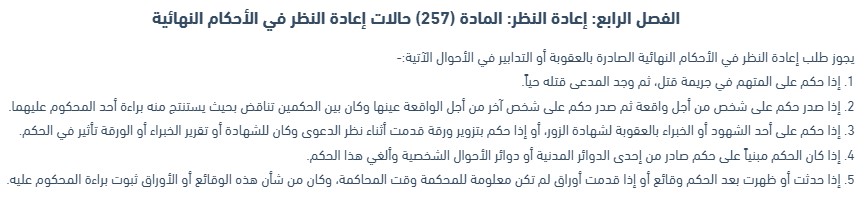 الفصل الرابع: إعادة النظر: المادة (257) حالات إعادة النظر في الأحكام النهائية

يجوز طلب إعادة النظر في الأحكام النهائية الصادرة بالعقوبة أو التدابير في الأحوال الآتية:-

1. إذا حكم على المتهم في جريمة قتل، ثم وجد المدعى قتله حياً.

2. إذا صدر حكم على شخص من أجل واقعة ثم صدر حكم على شخص آخر من أجل الواقعة عينها وكان بين الحكمين تناقض بحيث يستنتج منه براءة أحد المحكوم عليهما.

3. إذا حكم على أحد الشهود أو الخبراء بالعقوبة لشهادة الزور، أو إذا حكم بتزوير ورقة قدمت أثناء نظر الدعوى وكان للشهادة أو تقرير الخبراء أو الورقة تأثير في الحكم.

4. إذا كان الحكم مبنياً على حكم صادر من إحدى الدوائر المدنية أو دوائر الأحوال الشخصية وألغي هذا الحكم.

5. إذا حدثت أو ظهرت بعد الحكم وقائع أو إذا قدمت أوراق لم تكن معلومة للمحكمة وقت المحاكمة، وكان من شأن هذه الوقائع أو الأوراق ثبوت براءة المحكوم عليه.